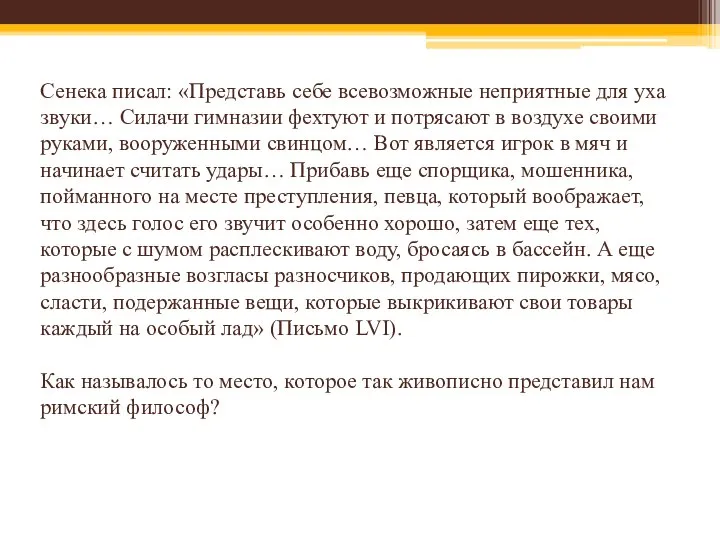 Сенека писал: «Представь себе всевозможные неприятные для уха звуки… Силачи гимназии фехтуют и потрясают в воздухе своими руками, вооруженными свинцом… Вот является игрок в мяч и начинает считать удары… Прибавь еще спорщика, мошенника, пойманного на месте преступления, певца, который воображает, что здесь голос его звучит особенно хорошо, затем еще тех, которые с шумом расплескивают воду, бросаясь в бассейн. А еще разнообразные возгласы разносчиков, продающих пирожки, мясо, сласти, подержанные вещи, которые выкрикивают свои товары каждый на особый лад» (Письмо LVI).

Как называлось то место, которое так живописно представил нам римский философ?